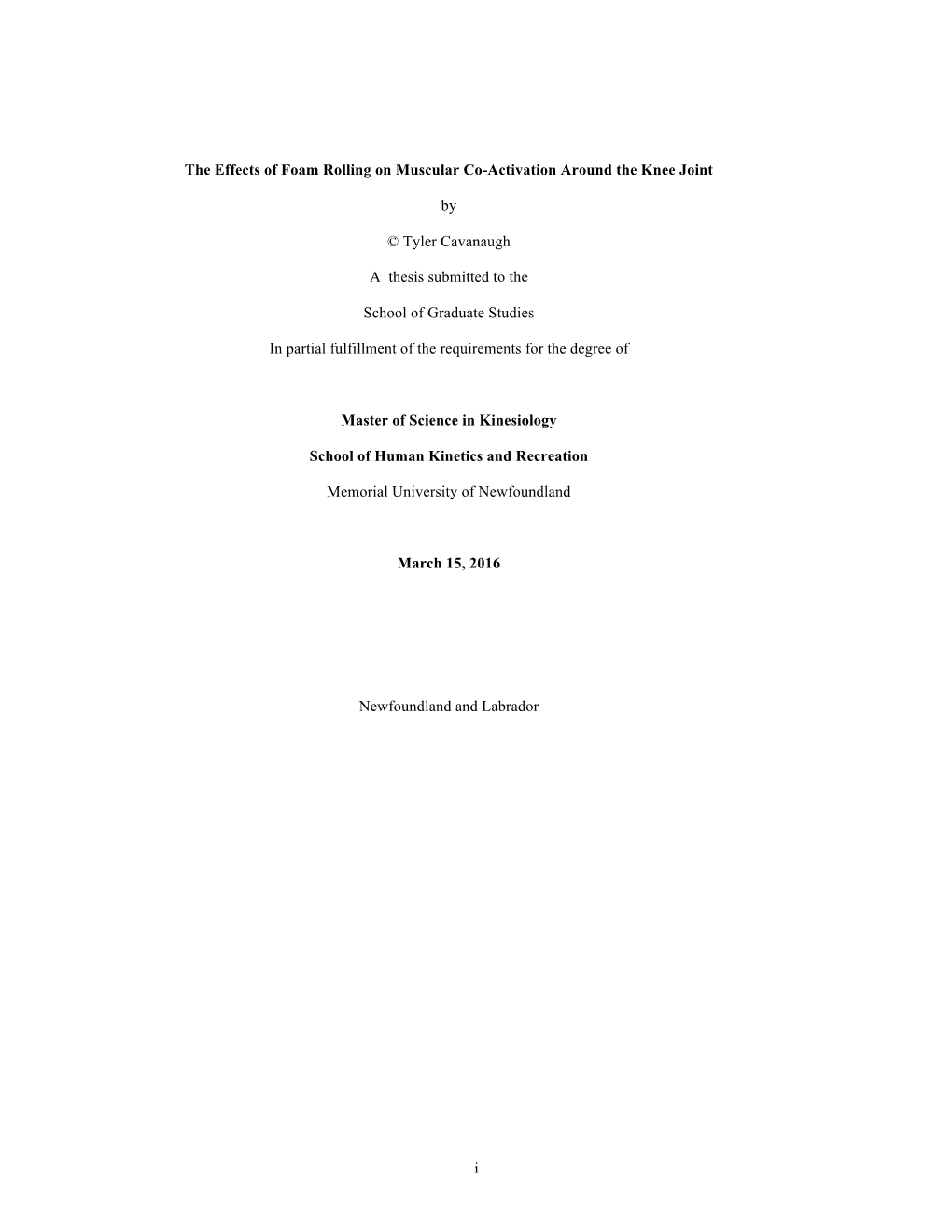 The Effects of Foam Rolling on Muscular Co-Activation Around the Knee Joint

by

© Tyler Cavanaugh

A thesis submitted to the

School of Graduate Studies

In partial fulfillment of the requirements for the degree of

Master of Science in Kinesiology

School of Human Kinetics and Recreation

Memorial University of Newfoundland

March 15, 2016

Newfoundland and Labrador

i